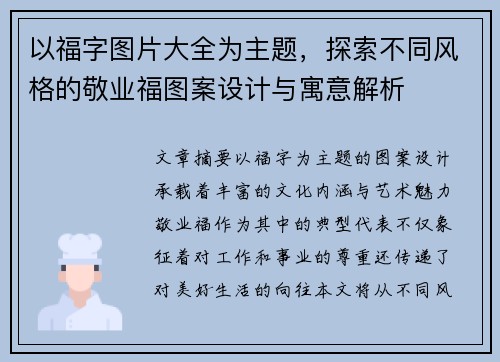 以福字图片大全为主题，探索不同风格的敬业福图案设计与寓意解析

文章摘要以福字为主题的图案设计承载着丰富的文化内涵与艺术魅力敬业福作为其中的典型代表不仅象征着对工作和事业的尊重还传递了对美好生活的向往本文将从不同风